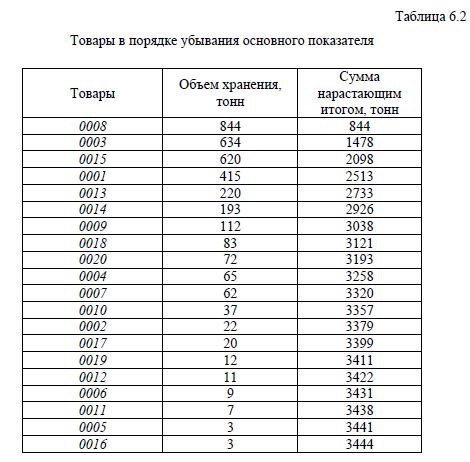 Таблица 6.2

Товары в порядке убывания основного показателя

| Товары | Объем хранения, тонн | Сумма нарастающим итогом, тонн |
|---|---|---|
| 0008 | 844 | 844 |
| 0003 | 634 | 1478 |
| 0015 | 620 | 2098 |
| 0001 | 415 | 2513 |
| 0013 | 220 | 2733 |
| 0014 | 193 | 2926 |
| 0009 | 112 | 3038 |
| 0018 | 83 | 3121 |
| 0020 | 72 | 3193 |
| 0004 | 65 | 3258 |
| 0007 | 62 | 3320 |
| 0010 | 37 | 3357 |
| 0002 | 22 | 3379 |
| 0017 | 20 | 3399 |
| 0019 | 12 | 3411 |
| 0012 | 11 | 3422 |
| 0006 | 9 | 3431 |
| 0011 | 7 | 3438 |
| 0005 | 3 | 3441 |
| 0016 | 3 | 3444 |